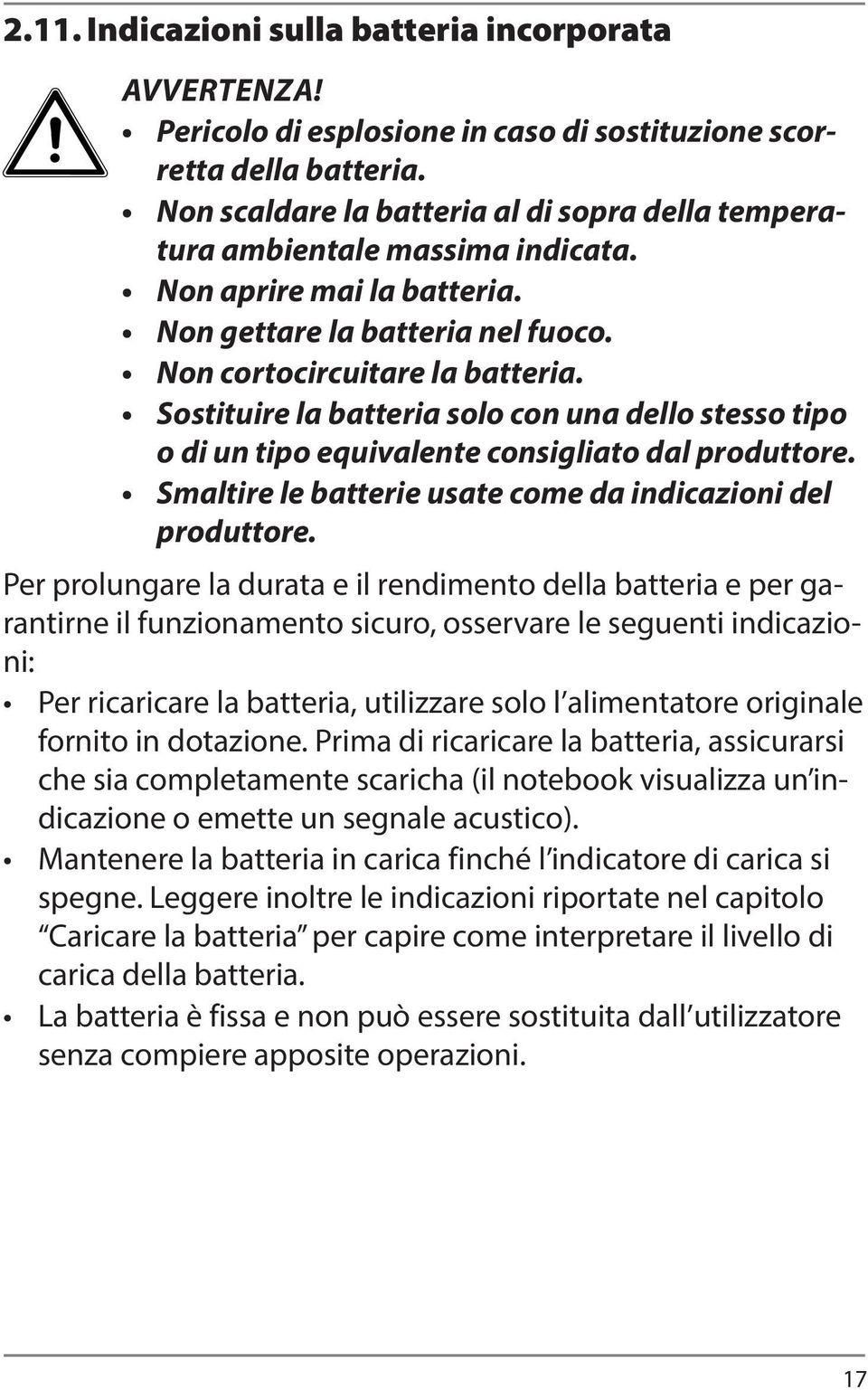 2.11. Indicazioni sulla batteria incorporata

AVVERTENZA!

• Pericolo di esplosione in caso di sostituzione scorretta della batteria.
• Non scaldare la batteria al di sopra della temperatura ambientale massima indicata.
• Non aprire mai la batteria.
• Non gettare la batteria nel fuoco.
• Non cortocircuitare la batteria.
• Sostituire la batteria solo con una dello stesso tipo o di un tipo equivalente consigliato dal produttore.
• Smaltire le batterie usate come da indicazioni del produttore.

Per prolungare la durata e il rendimento della batteria e per garantirne il funzionamento sicuro, osservare le seguenti indicazioni:

• Per ricaricare la batteria, utilizzare solo l'alimentatore originale fornito in dotazione. Prima di ricaricare la batteria, assicurarsi che sia completamente scaricha (il notebook visualizza un'indicazione o emette un segnale acustico).
• Mantenere la batteria in carica finché l'indicatore di carica si spegne. Leggere inoltre le indicazioni riportate nel capitolo "Caricare la batteria" per capire come interpretare il livello di carica della batteria.
• La batteria è fissa e non può essere sostituita dall'utilizzatore senza compiere apposite operazioni.

17